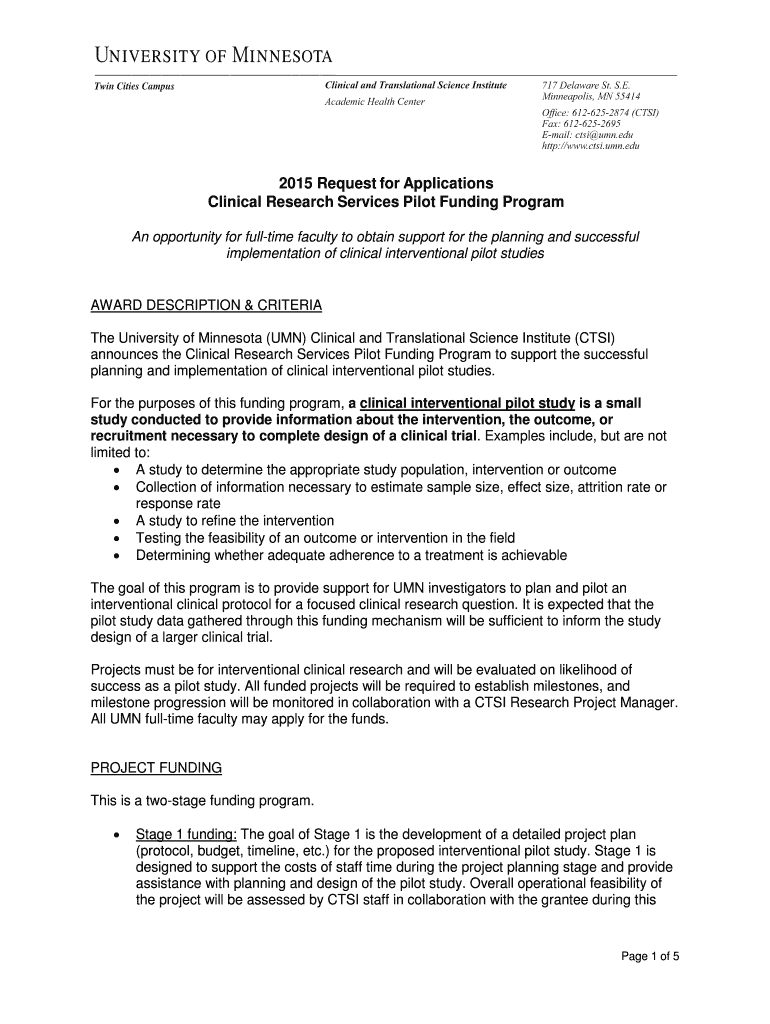 UNIVERSITY OF MINNESOTA

Twin Cities Campus

Clinical and Translational Science Institute

Academic Health Center

717 Delaware St. S.E.
Minneapolis, MN 55414

Office: 612-625-2874 (CTSI)
Fax: 612-625-2695
E-mail: ctsi@umn.edu
http://www.ctsi.umn.edu

2015 Request for Applications
Clinical Research Services Pilot Funding Program

An opportunity for full-time faculty to obtain support for the planning and successful implementation of clinical interventional pilot studies

AWARD DESCRIPTION & CRITERIA

The University of Minnesota (UMN) Clinical and Translational Science Institute (CTSI) announces the Clinical Research Services Pilot Funding Program to support the successful planning and implementation of clinical interventional pilot studies.

For the purposes of this funding program, a clinical interventional pilot study is a small study conducted to provide information about the intervention, the outcome, or recruitment necessary to complete design of a clinical trial. Examples include, but are not limited to:
• A study to determine the appropriate study population, intervention or outcome
• Collection of information necessary to estimate sample size, effect size, attrition rate or response rate
• A study to refine the intervention
• Testing the feasibility of an outcome or intervention in the field
• Determining whether adequate adherence to a treatment is achievable

The goal of this program is to provide support for UMN investigators to plan and pilot an interventional clinical protocol for a focused clinical research question. It is expected that the pilot study data gathered through this funding mechanism will be sufficient to inform the study design of a larger clinical trial.

Projects must be for interventional clinical research and will be evaluated on likelihood of success as a pilot study. All funded projects will be required to establish milestones, and milestone progression will be monitored in collaboration with a CTSI Research Project Manager. All UMN full-time faculty may apply for the funds.

PROJECT FUNDING

This is a two-stage funding program.

• Stage 1 funding: The goal of Stage 1 is the development of a detailed project plan (protocol, budget, timeline, etc.) for the proposed interventional pilot study. Stage 1 is designed to support the costs of staff time during the project planning stage and provide assistance with planning and design of the pilot study. Overall operational feasibility of the project will be assessed by CTSI staff in collaboration with the grantee during this

Page 1 of 5